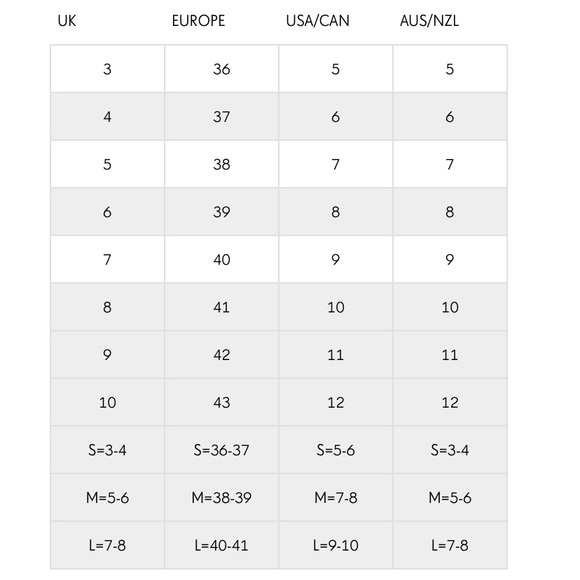 | UK | EUROPE | USA/CAN | AUS/NZL |
|---|---|---|---|
| 3 | 36 | 5 | 5 |
| 4 | 37 | 6 | 6 |
| 5 | 38 | 7 | 7 |
| 6 | 39 | 8 | 8 |
| 7 | 40 | 9 | 9 |
| 8 | 41 | 10 | 10 |
| 9 | 42 | 11 | 11 |
| 10 | 43 | 12 | 12 |
| S=3-4 | S=36-37 | S=5-6 | S=3-4 |
| M=5-6 | M=38-39 | M=7-8 | M=5-6 |
| L=7-8 | L=40-41 | L=9-10 | L=7-8 |